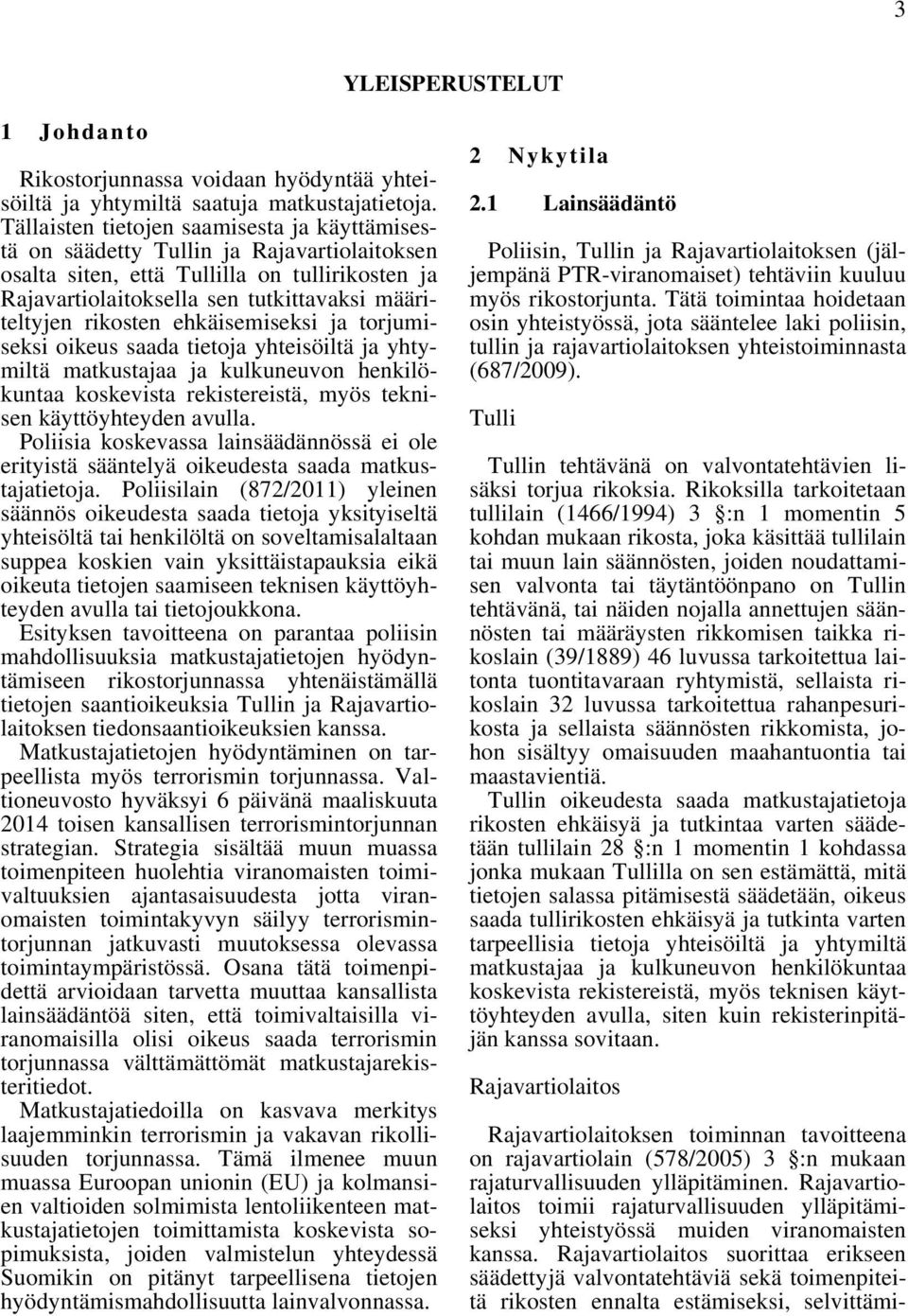 3

YLEISPERUSTELUT

1 Johdanto

Rikostorjunnassa voidaan hyödyntää yhteisöiltä ja yhtymiltä saatuja matkustajatietoja. Tällaisten tietojen saamisesta ja käyttämisestä on säädetty Tullin ja Rajavartiolaitoksen osalta siten, että Tullilla on tullirikosten ja Rajavartiolaitoksella sen tutkittavaksi määriteltyjen rikosten ehkäisemiseksi ja torjumiseksi oikeus saada tietoja yhteisöiltä ja yhtymiltä matkustajaa ja kulkuneuvon henkilökuntaa koskevista rekistereistä, myös teknisen käyttöyhteyden avulla.

Poliisia koskevassa lainsäädännössä ei ole erityistä sääntelyä oikeudesta saada matkustajatietoja. Poliisilain (872/2011) yleinen säännös oikeudesta saada tietoja yksityiseltä yhteisöltä tai henkilöltä on soveltamisalaltaan suppea koskien vain yksittäistapauksia eikä oikeuta tietojen saamiseen teknisen käyttöyhteyden avulla tai tietojoukkona.

Esityksen tavoitteena on parantaa poliisin mahdollisuuksia matkustajatietojen hyödyntämiseen rikostorjunnassa yhtenäistämällä tietojen saantioikeuksia Tullin ja Rajavartiolaitoksen tiedonsaantioikeuksien kanssa.

Matkustajatietojen hyödyntäminen on tarpeellista myös terrorismin torjunnassa. Valtioneuvosto hyväksyi 6 päivänä maaliskuuta 2014 toisen kansallisen terrorismintorjunnan strategian. Strategia sisältää muun muassa toimenpiteen huolehtia viranomaisten toimivaltuuksien ajantasaisuudesta jotta viranomaisten toimintakyvyn säilyy terrorismintorjunnan jatkuvasti muutoksessa olevassa toimintaympäristössä. Osana tätä toimenpidettä arvioidaan tarvetta muuttaa kansallista lainsäädäntöä siten, että toimivaltaisilla viranomaisilla olisi oikeus saada terrorismin torjunnassa välttämättömät matkustajarekisteritiedot.

Matkustajatiedoilla on kasvava merkitys laajemminkin terrorismin ja vakavan rikollisuuden torjunnassa. Tämä ilmenee muun muassa Euroopan unionin (EU) ja kolmansien valtioiden solmimista lentoliikenteen matkustajatietojen toimittamista koskevista sopimuksista, joiden valmistelun yhteydessä Suomikin on pitänyt tarpeellisena tietojen hyödyntämismahdollisuutta lainvalvonnassa.

2 Nykytila

2.1 Lainsäädäntö

Poliisin, Tullin ja Rajavartiolaitoksen (jäljempänä PTR-viranomaiset) tehtäviin kuuluu myös rikostorjunta. Tätä toimintaa hoidetaan osin yhteistyössä, jota sääntelee laki poliisin, tullin ja rajavartiolaitoksen yhteistoiminnasta (687/2009).

Tulli

Tullin tehtävänä on valvontatehtävien lisäksi torjua rikoksia. Rikoksilla tarkoitetaan tullilain (1466/1994) 3 §:n 1 momentin 5 kohdan mukaan rikosta, joka käsittää tullilain tai muun lain säännösten, joiden noudattamisen valvonta tai täytäntöönpano on Tullin tehtävänä, tai näiden nojalla annettujen säännösten tai määräysten rikkomisen taikka rikoslain (39/1889) 46 luvussa tarkoitettua laitonta tuontitavaraan ryhtymistä, sellaista rikoslain 32 luvussa tarkoitettua rahanpesurikosta ja sellaista säännösten rikkomista, johon sisältyy omaisuuden maahantuontia tai maastavientiä.

Tullin oikeudesta saada matkustajatietoja rikosten ehkäisyä ja tutkintaa varten säädetään tullilain 28 §:n 1 momentin 1 kohdassa jonka mukaan Tullilla on sen estämättä, mitä tietojen salassa pitämisestä säädetään, oikeus saada tullirikosten ehkäisyä ja tutkinta varten tarpeellisia tietoja yhteisöiltä ja yhtymiltä matkustajaa ja kulkuneuvon henkilökuntaa koskevista rekistereistä, myös teknisen käyttöyhteyden avulla, siten kuin rekisterinpitäjän kanssa sovitaan.

Rajavartiolaitos

Rajavartiolaitoksen toiminnan tavoitteena on rajavartiolain (578/2005) 3 §:n mukaan rajaturvallisuuden ylläpitäminen. Rajavartiolaitos toimii rajaturvallisuuden ylläpitämiseksi yhteistyössä muiden viranomaisten kanssa. Rajavartiolaitos suorittaa erikseen säädettyjä valvontatehtäviä sekä toimenpiteitä rikosten ennalta estämiseksi, selvittämi-